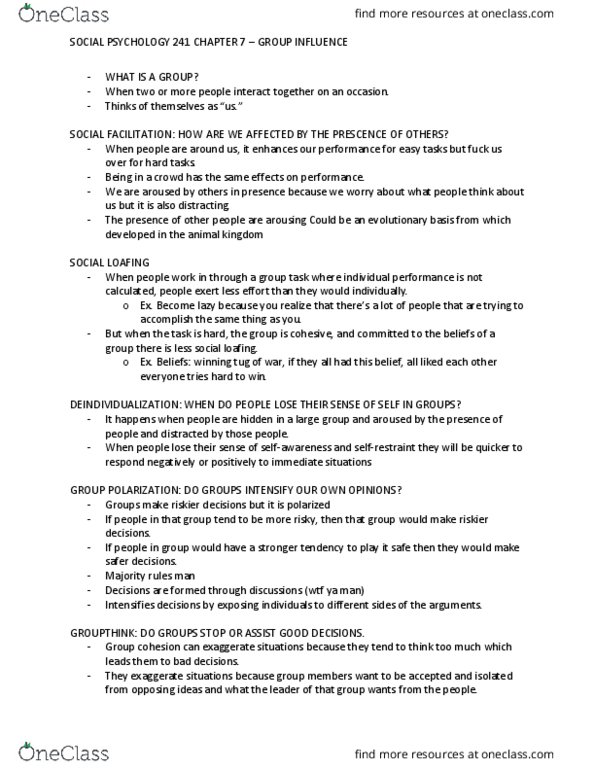 OneClass

find more resources at oneclass.com

SOCIAL PSYCHOLOGY 241 CHAPTER 7 – GROUP INFLUENCE

- WHAT IS A GROUP?
- When two or more people interact together on an occasion.
- Thinks of themselves as "us."

SOCIAL FACILITATION: HOW ARE WE AFFECTED BY THE PRESCENCE OF OTHERS?
- When people are around us, it enhances our performance for easy tasks but fuck us over for hard tasks.
- Being in a crowd has the same effects on performance.
- We are aroused by others in presence because we worry about what people think about us but it is also distracting.
- The presence of other people are arousing Could be an evolutionary basis from which developed in the animal kingdom

SOCIAL LOAFING
- When people work in through a group task where individual performance is not calculated, people exert less effort than they would individually.
  o Ex. Become lazy because you realize that there's a lot of people that are trying to accomplish the same thing as you.
- But when the task is hard, the group is cohesive, and committed to the beliefs of a group there is less social loafing.
  o Ex. Beliefs: winning tug of war, if they all had this belief, all liked each other everyone tries hard to win.

DEINDIVIDUALIZATION: WHEN DO PEOPLE LOSE THEIR SENSE OF SELF IN GROUPS?
- It happens when people are hidden in a large group and aroused by the presence of people and distracted by those people.
- When people lose their sense of self-awareness and self-restraint they will be quicker to respond negatively or positively to immediate situations

GROUP POLARIZATION: DO GROUPS INTENSIFY OUR OWN OPINIONS?
- Groups make riskier decisions but it is polarized
- If people in that group tend to be more risky, then that group would make riskier decisions.
- If people in group would have a stronger tendency to play it safe then they would make safer decisions.
- Majority rules man
- Decisions are formed through discussions (wtf ya man)
- Intensifies decisions by exposing individuals to different sides of the arguments.

GROUPTHINK: DO GROUPS STOP OR ASSIST GOOD DECISIONS.
- Group cohesion can exaggerate situations because they tend to think too much which leads them to bad decisions.
- They exaggerate situations because group members want to be accepted and isolated from opposing ideas and what the leader of that group wants from the people.

OneClass

find more resources at oneclass.com